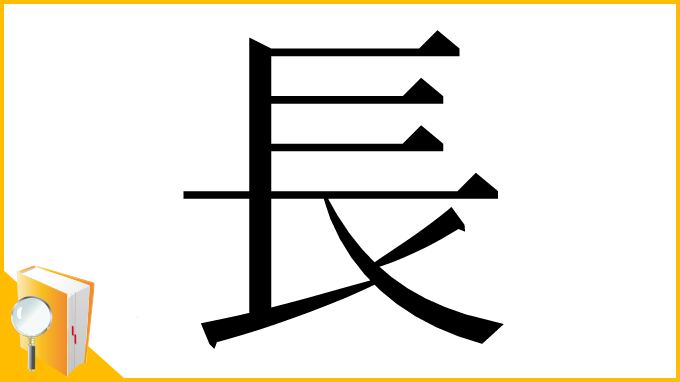 長